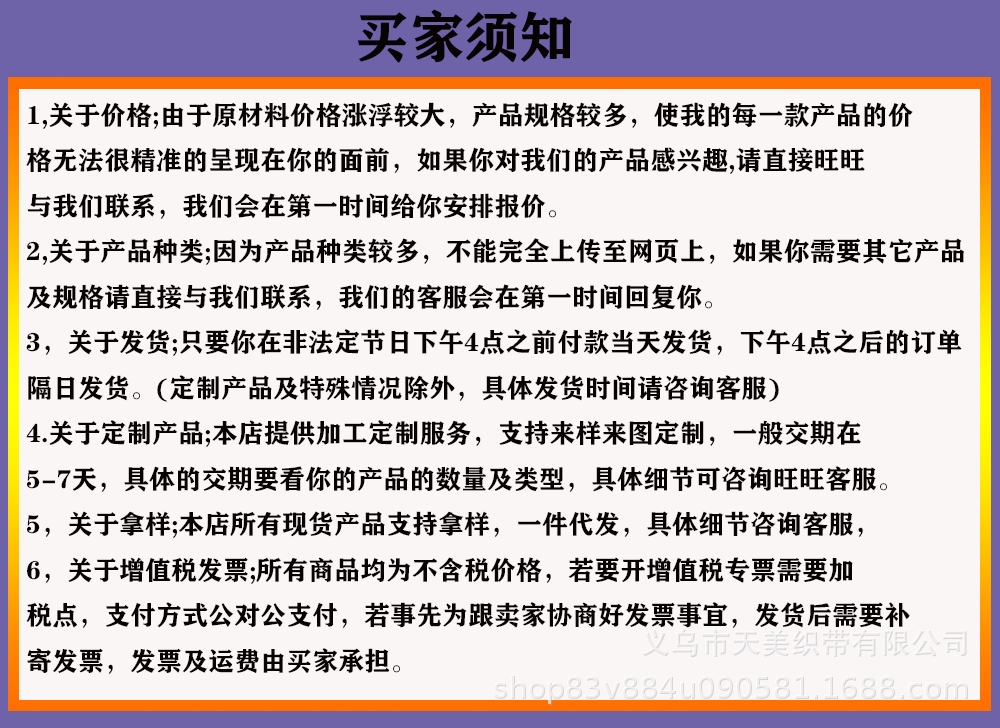 买家须知

1,关于价格;由于原材料价格涨浮较大，产品规格较多，使我的每一款产品的价格无法很精准的呈现在你的面前，如果你对我们的产品感兴趣,请直接旺旺与我们联系，我们会在第一时间给你安排报价。

2,关于产品种类;因为产品种类较多，不能完全上传至网页上，如果你需要其它产品及规格请直接与我们联系，我们的客服会在第一时间回复你。

3，关于发货;只要你在非法定节日下午4点之前付款当天发货，下午4点之后的订单隔日发货。(定制产品及特殊情况除外，具体发货时间请咨询客服)

4.关于定制产品;本店提供加工定制服务，支持来样来图定制，一般交期在5-7天，具体的交期要看你的产品的数量及类型，具体细节可咨询旺旺客服。

5，关于拿样;本店所有现货产品支持拿样，一件代发，具体细节咨询客服，

6，关于增值税发票;所有商品均为不含税价格，若要开增值税专票需要加税点，支付方式公对公支付，若事先为跟卖家协商好发票事宜，发货后需要补寄发票，发票及运费由买家承担。

义乌市天美织带有限公司
shop83v884u090581.1688.com